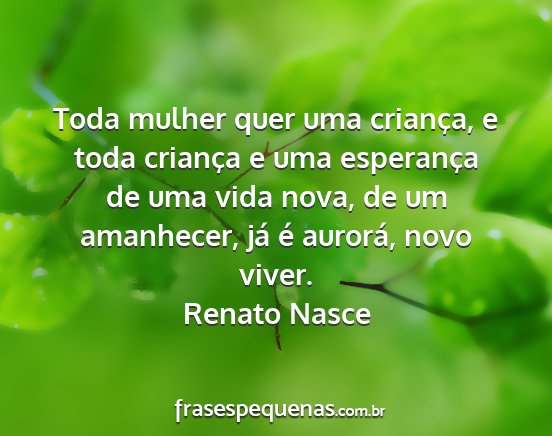 Toda mulher quer uma criança, e toda criança e uma esperança de uma vida nova, de um amanhecer, já é aurorá, novo viver.
Renato Nasce

frasespequenas.com.br